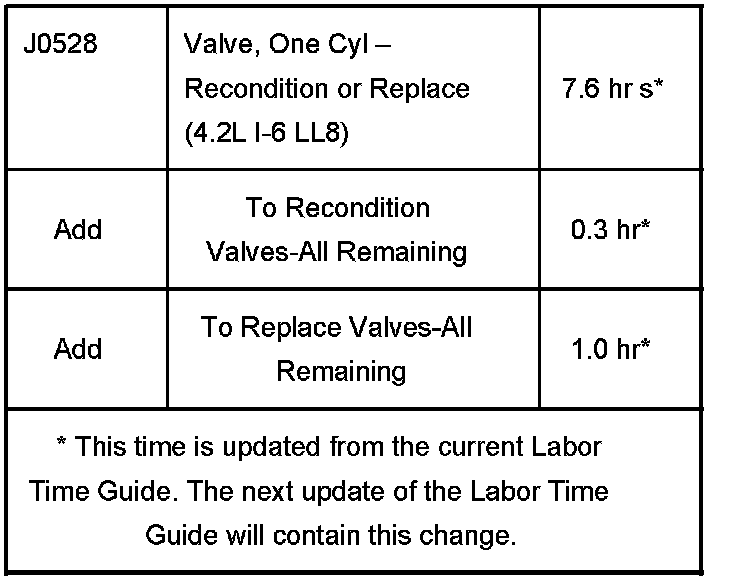 | J0528 | Valve, One Cyl – Recondition or Replace (4.2L I-6 LL8) | 7.6 hr s* |
|---|---|---|
| Add | To Recondition Valves-All Remaining | 0.3 hr* |
| Add | To Replace Valves-All Remaining | 1.0 hr* |
| * This time is updated from the current Labor Time Guide. The next update of the Labor Time Guide will contain this change. | | |